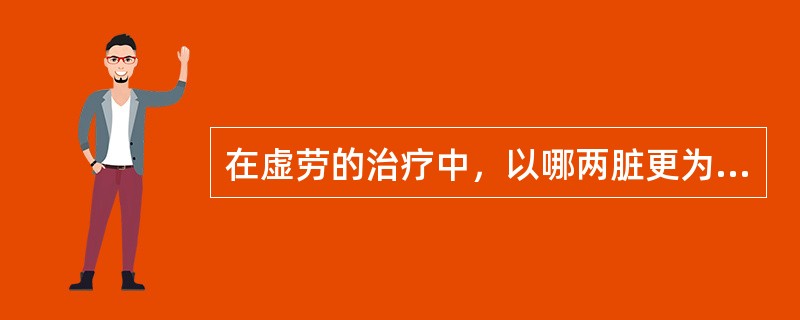 在虚劳的治疗中，以哪两脏更为...